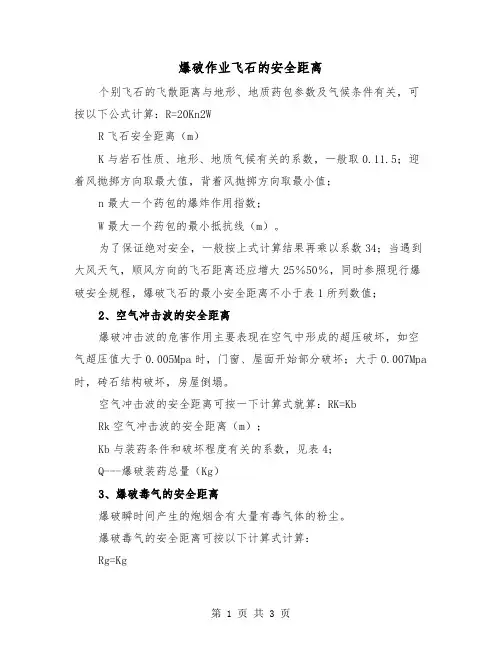 爆破作业飞石的安全距离

个别飞石的飞散距离与地形、地质药包参数及气候条件有关，可按以下公式计算：R=20Kn2W

R 飞石安全距离（m）

K 与岩石性质、地形、地质气候有关的系数，一般取 0.11.5；迎着风抛掷方向取最大值，背着风抛掷方向取最小值；

n 最大一个药包的爆炸作用指数；

W 最大一个药包的最小抵抗线（m）。

为了保证绝对安全，一般按上式计算结果再乘以系数 34；当遇到大风天气，顺风方向的飞石距离还应增大 25%50%，同时参照现行爆破安全规程，爆破飞石的最小安全距离不小于表 1 所列数值；

2、空气冲击波的安全距离

爆破冲击波的危害作用主要表现在空气中形成的超压破坏，如空气超压值大于 0.005Mpa 时，门窗、屋面开始部分破坏；大于 0.007Mpa 时，砖石结构破坏，房屋倒塌。

空气冲击波的安全距离可按一下计算式就算：RK=Kb

Rk 空气冲击波的安全距离（m）；

Kb 与装药条件和破坏程度有关的系数，见表 4；

Q---爆破装药总量（Kg）

3、爆破毒气的安全距离

爆破瞬时间产生的炮烟含有大量有毒气体的粉尘。

爆破毒气的安全距离可按以下计算式计算：

Rg=Kg

第 1 页 共 3 页